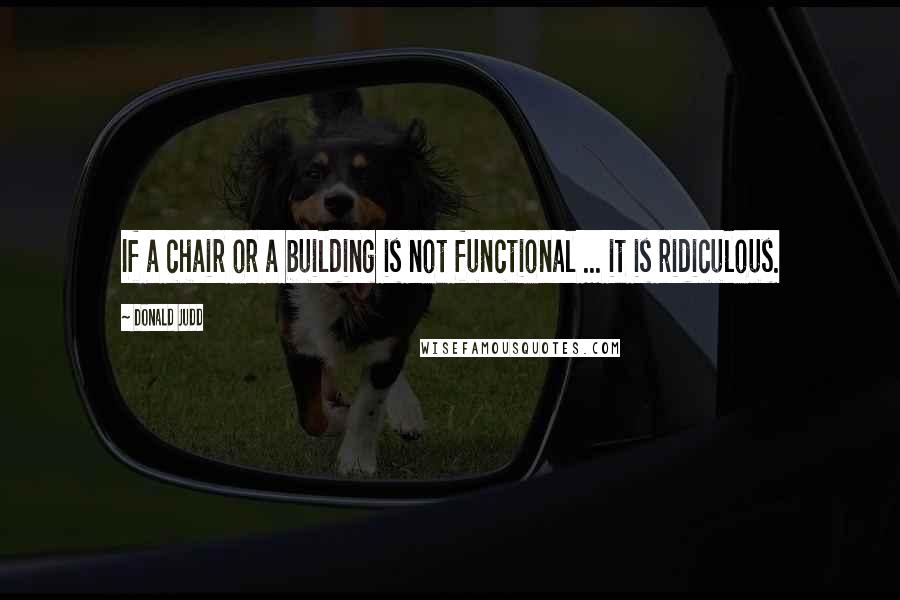 IF A CHAIR OR A BUILDING IS NOT FUNCTIONAL ... IT IS RIDICULOUS.

~ DONALD JUDD

WISEFAMOUSQUOTES.COM